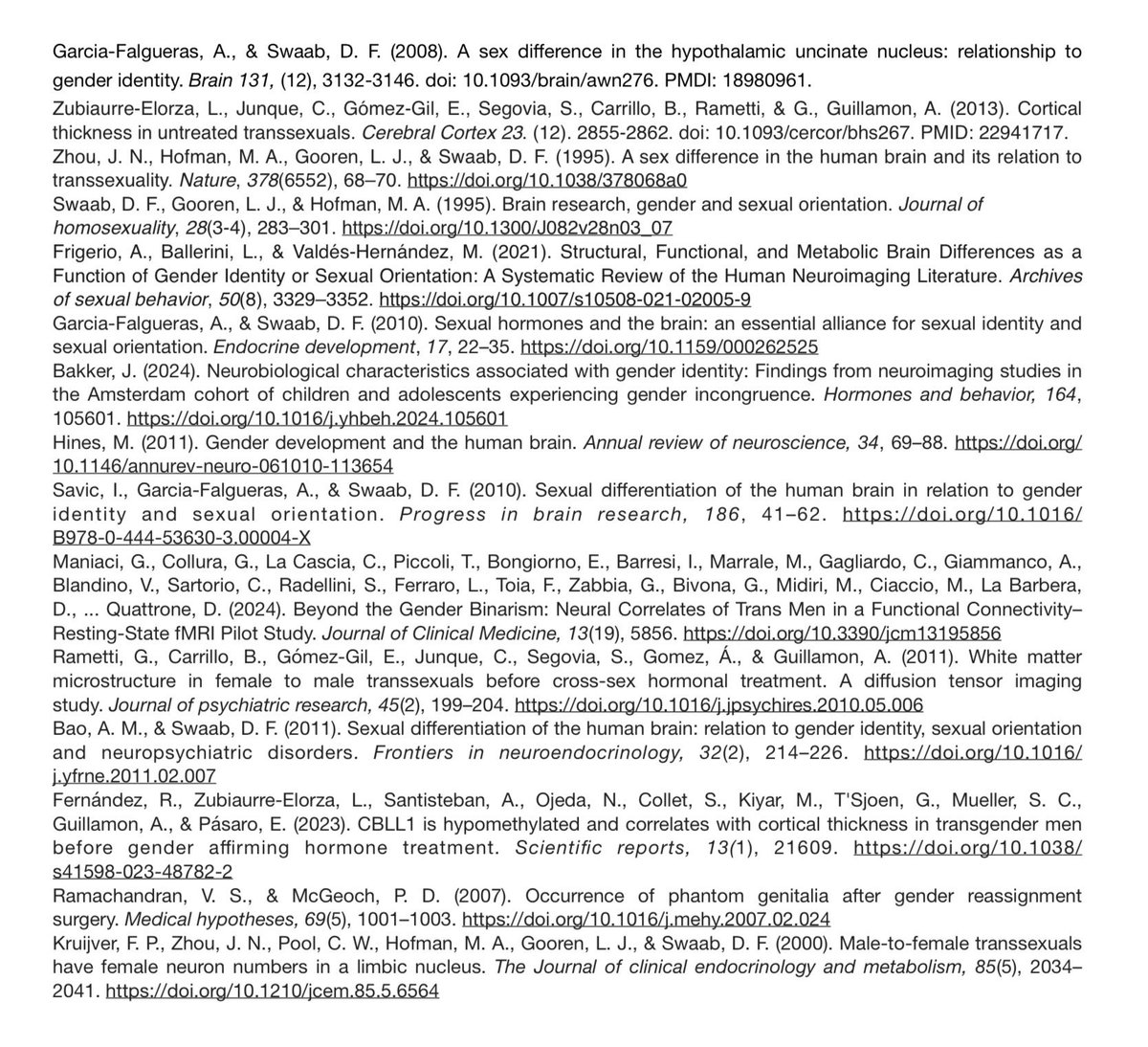 Garcia-Falgueras, A., & Swaab, D. F. (2008). A sex difference in the hypothalamic uncinate nucleus: relationship to gender identity. Brain 131, (12), 3132-3146. doi: 10.1093/brain/awn276. PMDI: 18980961.

Zubiaurre-Elorza, L., Junque, C., Gómez-Gil, E., Segovia, S., Carrillo, B., Rametti, & G., Guillamon, A. (2013). Cortical thickness in untreated transsexuals. Cerebral Cortex 23. (12). 2855-2862. doi: 10.1093/cercor/bhs267. PMID: 22941717.

Zhou, J. N., Hofman, M. A., Gooren, L. J., & Swaab, D. F. (1995). A sex difference in the human brain and its relation to transsexuality. Nature, 378(6552), 68–70. https://doi.org/10.1038/378068a0

Swaab, D. F., Gooren, L. J., & Hofman, M. A. (1995). Brain research, gender and sexual orientation. Journal of homosexuality, 28(3-4), 283–301. https://doi.org/10.1300/J082v28n03_07

Frigerio, A., Ballerini, L., & Valdés-Hernández, M. (2021). Structural, Functional, and Metabolic Brain Differences as a Function of Gender Identity or Sexual Orientation: A Systematic Review of the Human Neuroimaging Literature. Archives of sexual behavior, 50(8), 3329–3352. https://doi.org/10.1007/s10508-021-02005-9

Garcia-Falgueras, A., & Swaab, D. F. (2010). Sexual hormones and the brain: an essential alliance for sexual identity and sexual orientation. Endocrine development, 17, 22–35. https://doi.org/10.1159/000262525

Bakker, J. (2024). Neurobiological characteristics associated with gender identity: Findings from neuroimaging studies in the Amsterdam cohort of children and adolescents experiencing gender incongruence. Hormones and behavior, 164, 105601. https://doi.org/10.1016/j.yhbeh.2024.105601

Hines, M. (2011). Gender development and the human brain. Annual review of neuroscience, 34, 69–88. https://doi.org/10.1146/annurev-neuro-061010-113654

Savic, I., Garcia-Falgueras, A., & Swaab, D. F. (2010). Sexual differentiation of the human brain in relation to gender identity and sexual orientation. Progress in brain research, 186, 41–62. https://doi.org/10.1016/B978-0-444-53630-3.00004-X

Maniaci, G., Collura, G., La Cascia, C., Piccoli, T., Bongiorno, E., Barresi, I., Marrale, M., Gagliardo, C., Giammanco, A., Blandino, V., Sartorio, C., Radellini, S., Ferraro, L., Toia, F., Zabbia, G., Bivona, G., Midiri, M., Ciaccio, M., La Barbera, D., ... Quattrone, D. (2024). Beyond the Gender Binarism: Neural Correlates of Trans Men in a Functional Connectivity–Resting-State fMRI Pilot Study. Journal of Clinical Medicine, 13(19), 5856. https://doi.org/10.3390/jcm13195856

Rametti, G., Carrillo, B., Gómez-Gil, E., Junque, C., Segovia, S., Gomez, Á., & Guillamon, A. (2011). White matter microstructure in female to male transsexuals before cross-sex hormonal treatment. A diffusion tensor imaging study. Journal of psychiatric research, 45(2), 199–204. https://doi.org/10.1016/j.jpsychires.2010.05.006

Bao, A. M., & Swaab, D. F. (2011). Sexual differentiation of the human brain: relation to gender identity, sexual orientation and neuropsychiatric disorders. Frontiers in neuroendocrinology, 32(2), 214–226. https://doi.org/10.1016/j.yfrne.2011.02.007

Fernández, R., Zubiaurre-Elorza, L., Santisteban, A., Ojeda, N., Collet, S., Kiyar, M., T'Sjoen, G., Mueller, S. C., Guillamon, A., & Pásaro, E. (2023). CBLL1 is hypomethylated and correlates with cortical thickness in transgender men before gender affirming hormone treatment. Scientific reports, 13(1), 21609. https://doi.org/10.1038/s41598-023-48782-2

Ramachandran, V. S., & McGeoch, P. D. (2007). Occurrence of phantom genitalia after gender reassignment surgery. Medical hypotheses, 69(5), 1001–1003. https://doi.org/10.1016/j.mehy.2007.02.024

Kruijver, F. P., Zhou, J. N., Pool, C. W., Hofman, M. A., Gooren, L. J., & Swaab, D. F. (2000). Male-to-female transsexuals have female neuron numbers in a limbic nucleus. The Journal of clinical endocrinology and metabolism, 85(5), 2034–2041. https://doi.org/10.1210/jcem.85.5.6564